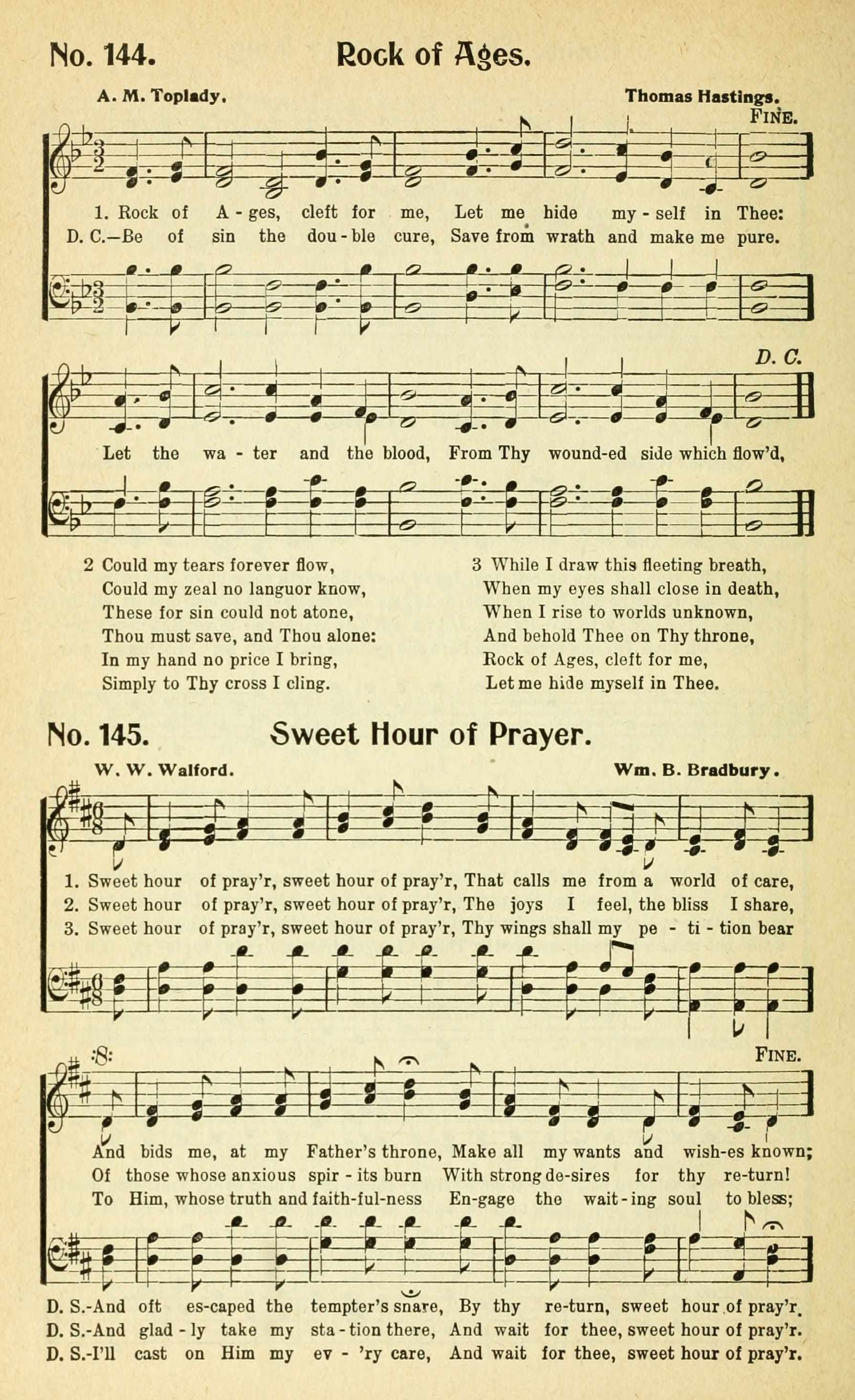 No. 144. Rock of Ages.

A. M. Toplady. Thomas Hastings.

FINE.

1. Rock of A - ges, cleft for me, Let me hide my - self in Thee:
D. C.—Be of sin the dou - ble cure, Save from wrath and make me pure.

D. C.

Let the wa - ter and the blood, From Thy wound-ed side which flow'd,

2 Could my tears forever flow,
Could my zeal no languor know,
These for sin could not atone,
Thou must save, and Thou alone:
In my hand no price I bring,
Simply to Thy cross I cling.

3 While I draw this fleeting breath,
When my eyes shall close in death,
When I rise to worlds unknown,
And behold Thee on Thy throne,
Rock of Ages, cleft for me,
Let me hide myself in Thee.

No. 145. Sweet Hour of Prayer.

W. W. Walford. Wm. B. Bradbury.

1. Sweet hour of pray'r, sweet hour of pray'r, That calls me from a world of care,
2. Sweet hour of pray'r, sweet hour of pray'r, The joys I feel, the bliss I share,
3. Sweet hour of pray'r, sweet hour of pray'r, Thy wings shall my pe - ti - tion bear

FINE.

And bids me, at my Father's throne, Make all my wants and wish-es known;
Of those whose anxious spir - its burn With strong de-sires for thy re-turn!
To Him, whose truth and faith-ful-ness En-gage the wait - ing soul to bless;

D. S.-And oft es-caped the tempter's snare, By thy re-turn, sweet hour of pray'r.
D. S.-And glad - ly take my sta - tion there, And wait for thee, sweet hour of pray'r.
D. S.-I'll cast on Him my ev - 'ry care, And wait for thee, sweet hour of pray'r.